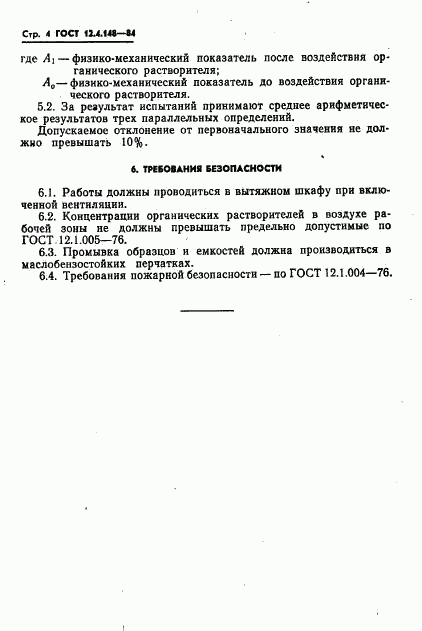 Стр. 4 ГОСТ 12.4.148—84

где $A_1$ — физико-механический показатель после воздействия органического растворителя;

$A_0$ — физико-механический показатель до воздействия органического растворителя.

5.2. За результат испытаний принимают среднее арифметическое результатов трех параллельных определений.

Допускаемое отклонение от первоначального значения не должно превышать 10%.

6. ТРЕБОВАНИЯ БЕЗОПАСНОСТИ

6.1. Работы должны проводиться в вытяжном шкафу при включенной вентиляции.

6.2. Концентрации органических растворителей в воздухе рабочей зоны не должны превышать предельно допустимые по ГОСТ 12.1.005—76.

6.3. Промывка образцов и емкостей должна производиться в маслобензостойких перчатках.

6.4. Требования пожарной безопасности — по ГОСТ 12.1.004—76.